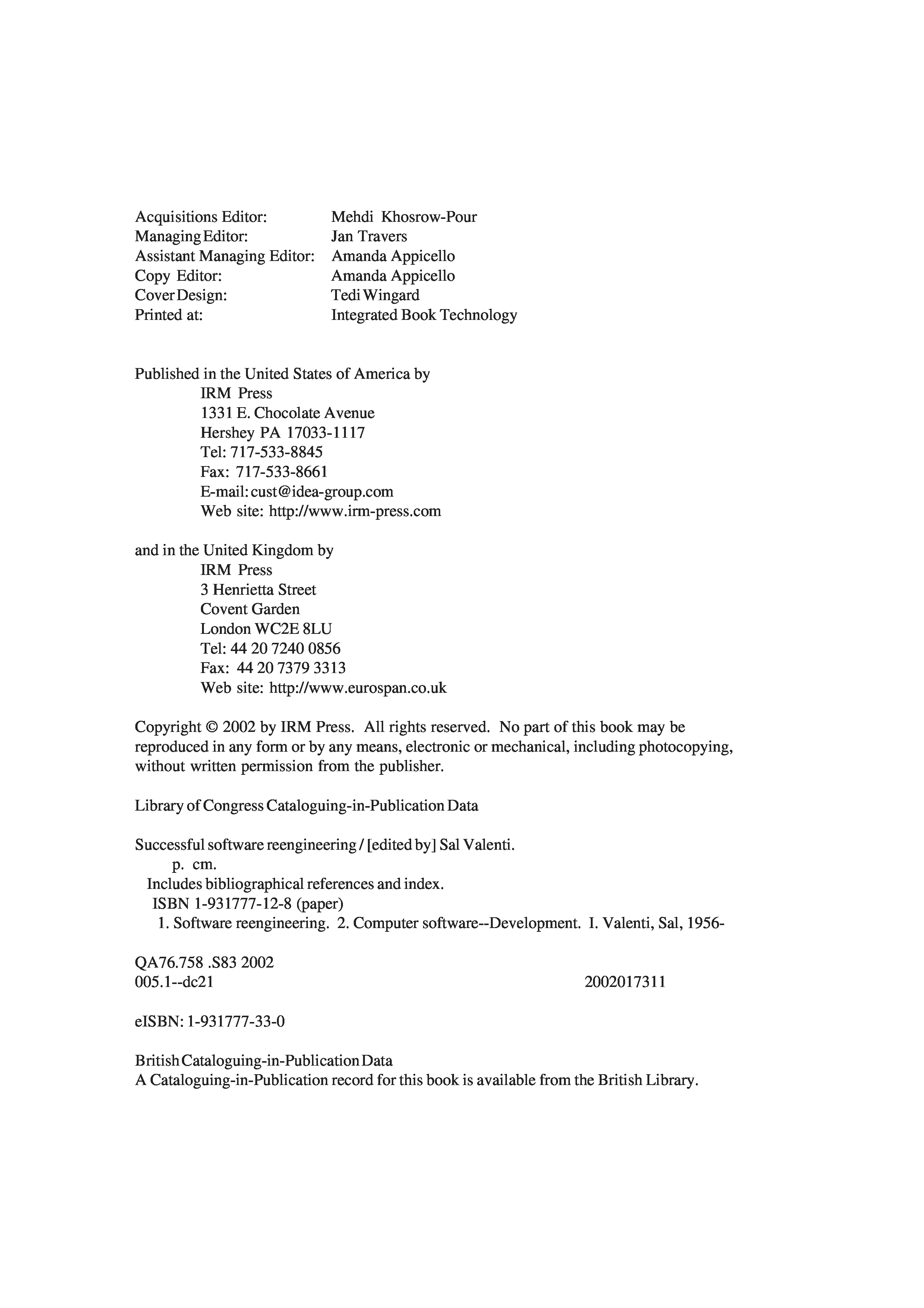 Acquisitions Editor: Mehdi Khosrow-Pour
Managing Editor: Jan Travers
Assistant Managing Editor: Amanda Appicello
Copy Editor: Amanda Appicello
Cover Design: Tedi Wingard
Printed at: Integrated Book Technology

Published in the United States of America by
IRM Press
1331 E. Chocolate Avenue
Hershey PA 17033-1117
Tel: 717-533-8845
Fax: 717-533-8661
E-mail: cust@idea-group.com
Web site: http://www.irm-press.com

and in the United Kingdom by
IRM Press
3 Henrietta Street
Covent Garden
London WC2E 8LU
Tel: 44 20 7240 0856
Fax: 44 20 7379 3313
Web site: http://www.eurospan.co.uk

Copyright © 2002 by IRM Press. All rights reserved. No part of this book may be reproduced in any form or by any means, electronic or mechanical, including photocopying, without written permission from the publisher.

Library of Congress Cataloguing-in-Publication Data

Successful software reengineering / [edited by] Sal Valenti.
p. cm.
Includes bibliographical references and index.
ISBN 1-931777-12-8 (paper)
1. Software reengineering. 2. Computer software--Development. I. Valenti, Sal, 1956-

QA76.758 .S83 2002
005.1--dc21 2002017311

eISBN: 1-931777-33-0

British Cataloguing-in-Publication Data
A Cataloguing-in-Publication record for this book is available from the British Library.